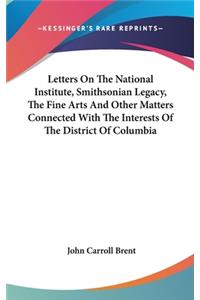 —KESSINGER'S RARE REPRINTS—

Letters On The National Institute, Smithsonian Legacy, The Fine Arts And Other Matters Connected With The Interests Of The District Of Columbia

John Carroll Brent